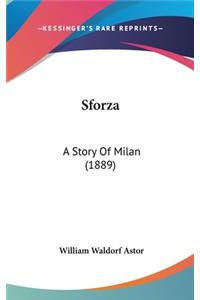 —KESSINGER'S RARE REPRINTS—

Sforza

A Story Of Milan (1889)

William Waldorf Astor